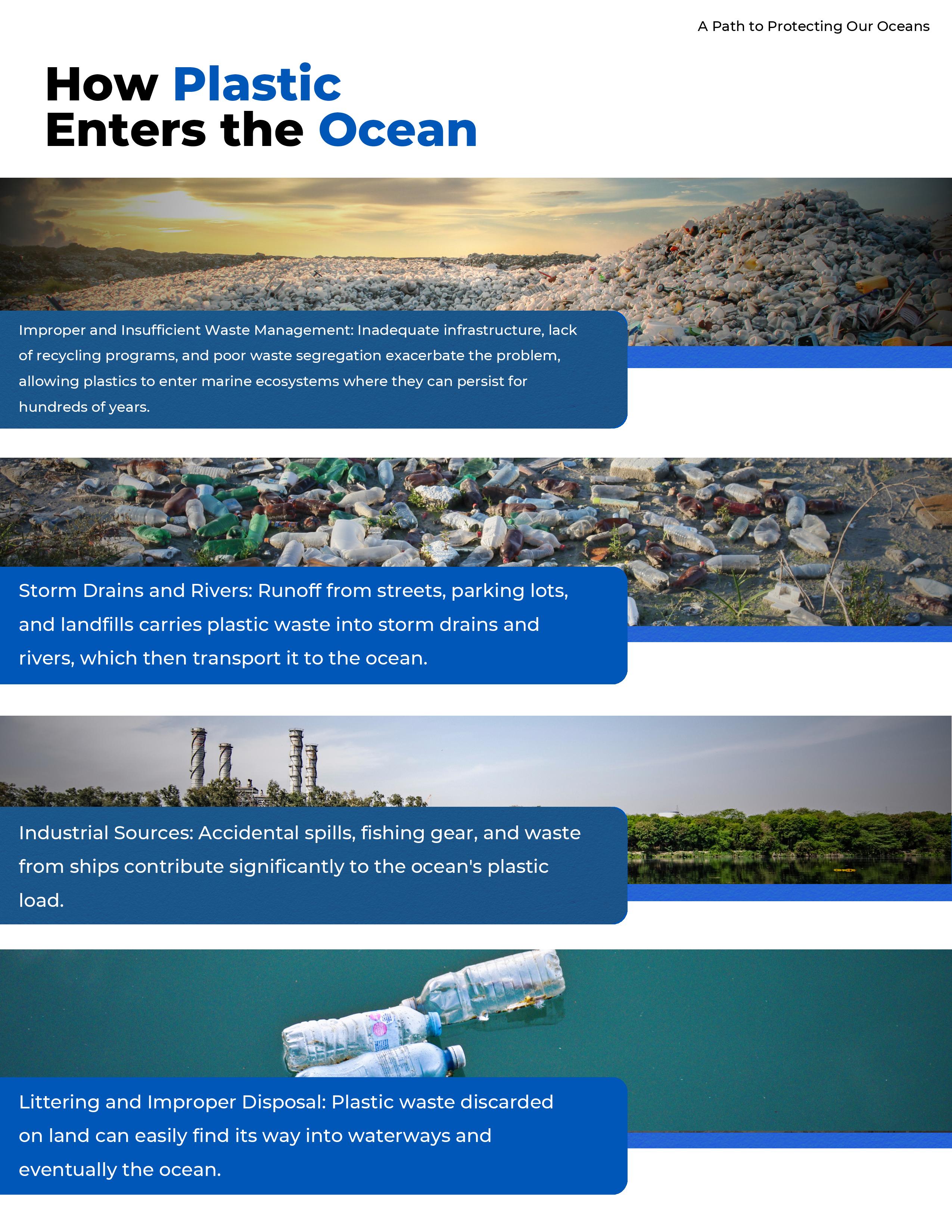 A Path to Protecting Our Oceans

How Plastic
Enters the Ocean

Improper and Insufficient Waste Management: Inadequate infrastructure, lack of recycling programs, and poor waste segregation exacerbate the problem, allowing plastics to enter marine ecosystems where they can persist for hundreds of years.

Storm Drains and Rivers: Runoff from streets, parking lots, and landfills carries plastic waste into storm drains and rivers, which then transport it to the ocean.

Industrial Sources: Accidental spills, fishing gear, and waste from ships contribute significantly to the ocean's plastic load.

Littering and Improper Disposal: Plastic waste discarded on land can easily find its way into waterways and eventually the ocean.